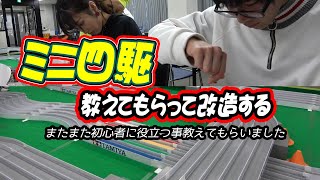 ミニ四駆

教えてもらって改造する

またまた初心者に役立つ事教えてもらいました

TAMIYA